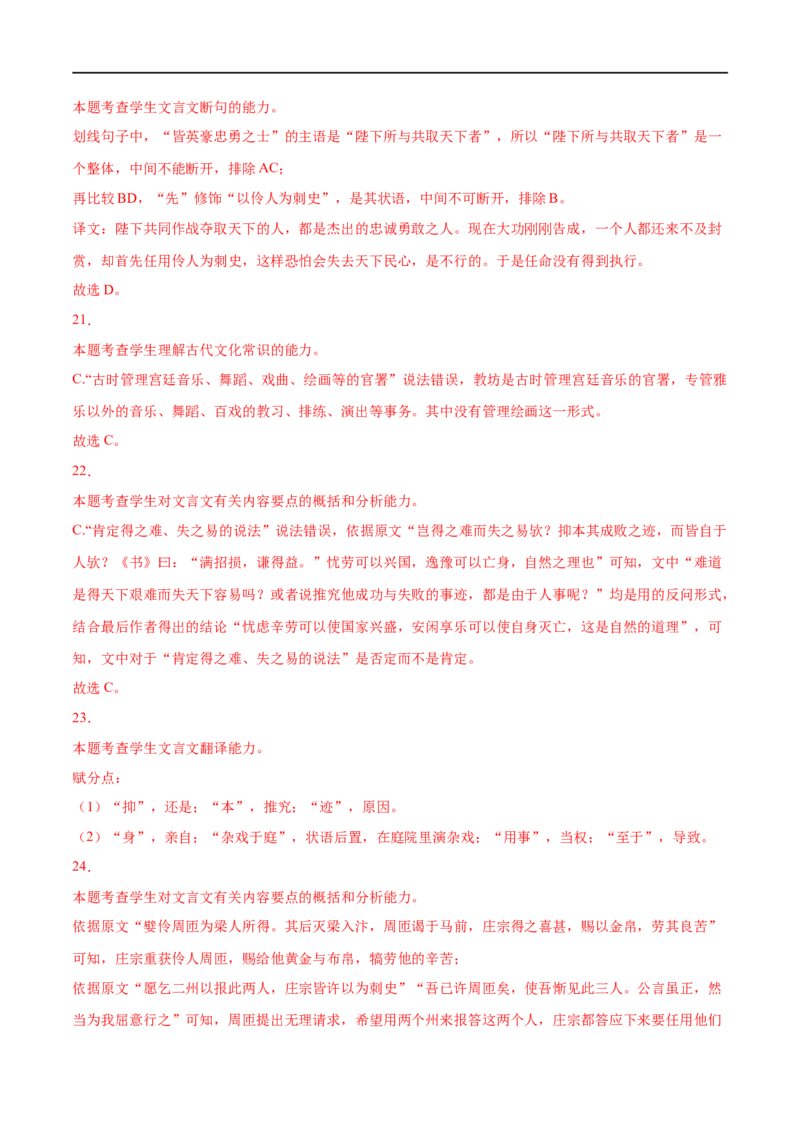 本题考查学生文言文断句的能力。

划线句子中，“皆英豪忠勇之士”的主语是“陛下所与共取天下者”，所以“陛下所与共取天下者”是一个整体，中间不能断开，排除 AC；

再比较 BD，“先”修饰“以伶人为刺史”，是其状语，中间不可断开，排除 B。

译文：陛下共同作战夺取天下的人，都是杰出的忠诚勇敢之人。现在大功刚刚告成，一个人都还来不及封赏，却首先任用伶人为刺史，这样恐怕会失去天下民心，是不行的。于是任命没有得到执行。

故选 D。

21．

本题考查学生理解古代文化常识的能力。

C.“古时管理宫廷音乐、舞蹈、戏曲、绘画等的官署”说法错误，教坊是古时管理宫廷音乐的官署，专管雅乐以外的音乐、舞蹈、百戏的教习、排练、演出等事务。其中没有管理绘画这一形式。

故选 C。

22．

本题考查学生对文言文有关内容要点的概括和分析能力。

C.“肯定得之难、失之易的说法”说法错误，依据原文“岂得之难而失之易欤？抑本其成败之迹，而皆自于人欤？《书》曰：“满招损，谦得益。”忧劳可以兴国，逸豫可以亡身，自然之理也”可知，文中“难道是得天下艰难而失天下容易吗？或者说推究他成功与失败的事迹，都是由于人事呢？”均是用的反问形式，结合最后作者得出的结论“忧虑辛劳可以使国家兴盛，安闲享乐可以使自身灭亡，这是自然的道理”，可知，文中对于“肯定得之难、失之易的说法”是否定而不是肯定。

故选 C。

23．

本题考查学生文言文翻译能力。

赋分点：

（1）“抑”，还是；“本”，推究；“迹”，原因。

（2）“身”，亲自；“杂戏于庭”，状语后置，在庭院里演杂戏；“用事”，当权；“至于”，导致。

24．

本题考查学生对文言文有关内容要点的概括和分析能力。

依据原文“嬖伶周匝为梁人所得。其后灭梁入汴，周匝谒于马前，庄宗得之喜甚，赐以金帛，劳其良苦”可知，庄宗重获伶人周匝，赐给他黄金与布帛，犒劳他的辛苦；

依据原文“愿乞二州以报此两人，庄宗皆许以为刺史”“吾已许周匝矣，使吾惭见此三人。公言虽正，然当为我屈意行之”可知，周匝提出无理请求，希望用两个州来报答这两个人，庄宗都答应下来要任用他们